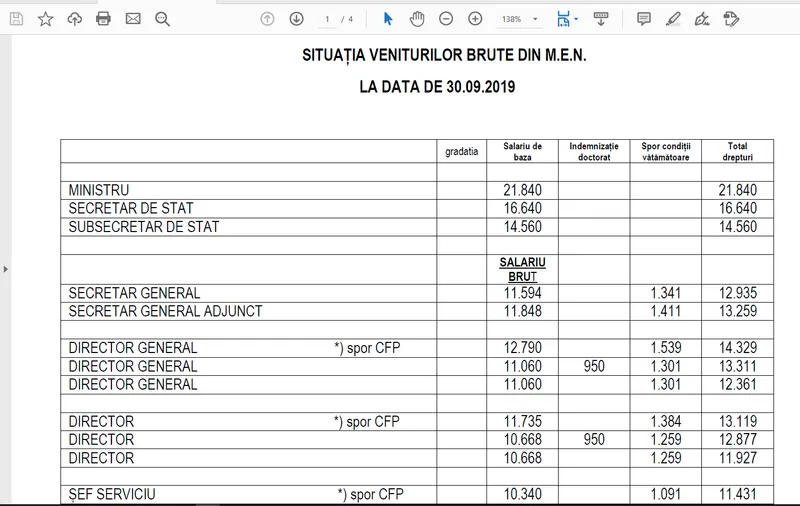 1 / 4 138%

SITUAȚIA VENITURILOR BRUTE DIN M.E.N.

LA DATA DE 30.09.2019

| | gradatia | Salariu de baza | Indemnizație doctorat | Spor condiții vătămătoare | Total drepturi |
|---|---|---|---|---|---|
| | | | | | |
| MINISTRU | | 21.840 | | | 21.840 |
| SECRETAR DE STAT | | 16.640 | | | 16.640 |
| SUBSECRETAR DE STAT | | 14.560 | | | 14.560 |
| | | | | | |
| | | SALARIU BRUT | | | |
| SECRETAR GENERAL | | 11.594 | | 1.341 | 12.935 |
| SECRETAR GENERAL ADJUNCT | | 11.848 | | 1.411 | 13.259 |
| | | | | | |
| DIRECTOR GENERAL *) spor CFP | | 12.790 | | 1.539 | 14.329 |
| DIRECTOR GENERAL | | 11.060 | 950 | 1.301 | 13.311 |
| DIRECTOR GENERAL | | 11.060 | | 1.301 | 12.361 |
| | | | | | |
| DIRECTOR *) spor CFP | | 11.735 | | 1.384 | 13.119 |
| DIRECTOR | | 10.668 | 950 | 1.259 | 12.877 |
| DIRECTOR | | 10.668 | | 1.259 | 11.927 |
| | | | | | |
| ȘEF SERVICIU *) spor CFP | | 10.340 | | 1.091 | 11.431 |